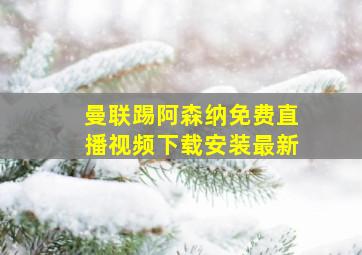 曼联踢阿森纳免费直播视频下载安装最新